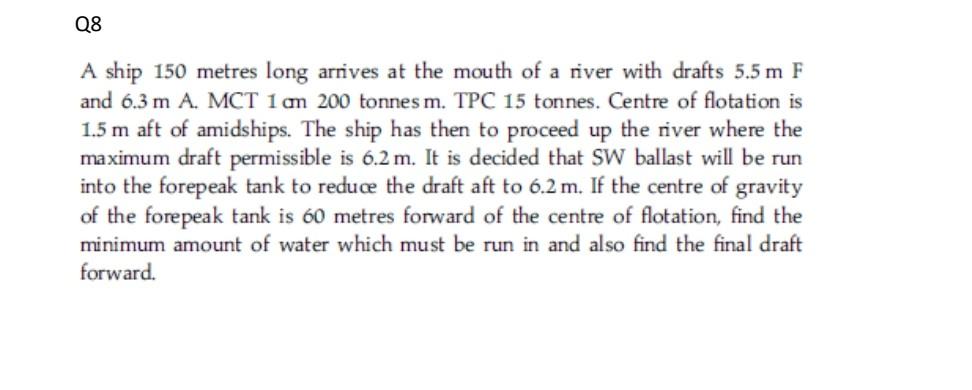 Q8

A ship 150 metres long arrives at the mouth of a river with drafts 5.5 m F and 6.3 m A. MCT 1 cm 200 tonnes m. TPC 15 tonnes. Centre of flotation is 1.5 m aft of amidships. The ship has then to proceed up the river where the maximum draft permissible is 6.2 m. It is decided that SW ballast will be run into the forepeak tank to reduce the draft aft to 6.2 m. If the centre of gravity of the forepeak tank is 60 metres forward of the centre of flotation, find the minimum amount of water which must be run in and also find the final draft forward.